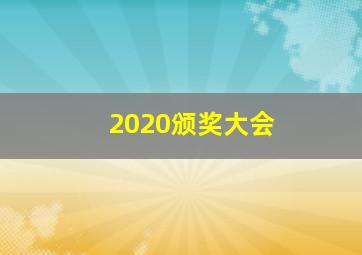 2020颁奖大会